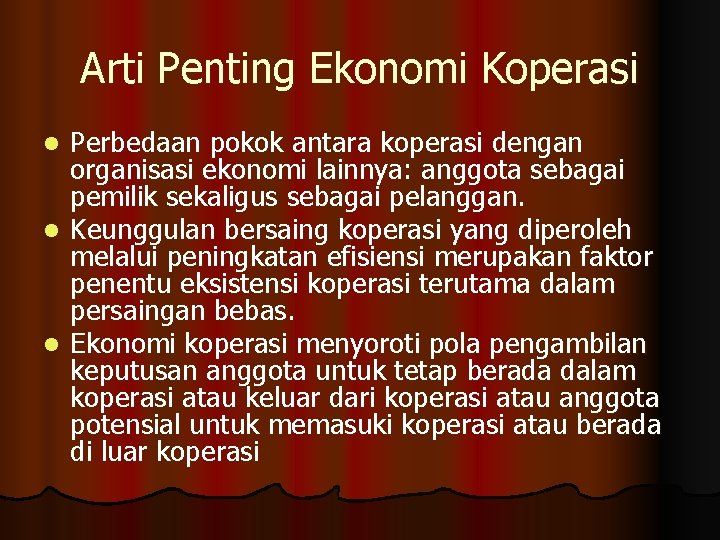 Arti Penting Ekonomi Koperasi

• Perbedaan pokok antara koperasi dengan organisasi ekonomi lainnya: anggota sebagai pemilik sekaligus sebagai pelanggan.
• Keunggulan bersaing koperasi yang diperoleh melalui peningkatan efisiensi merupakan faktor penentu eksistensi koperasi terutama dalam persaingan bebas.
• Ekonomi koperasi menyoroti pola pengambilan keputusan anggota untuk tetap berada dalam koperasi atau keluar dari koperasi atau anggota potensial untuk memasuki koperasi atau berada di luar koperasi